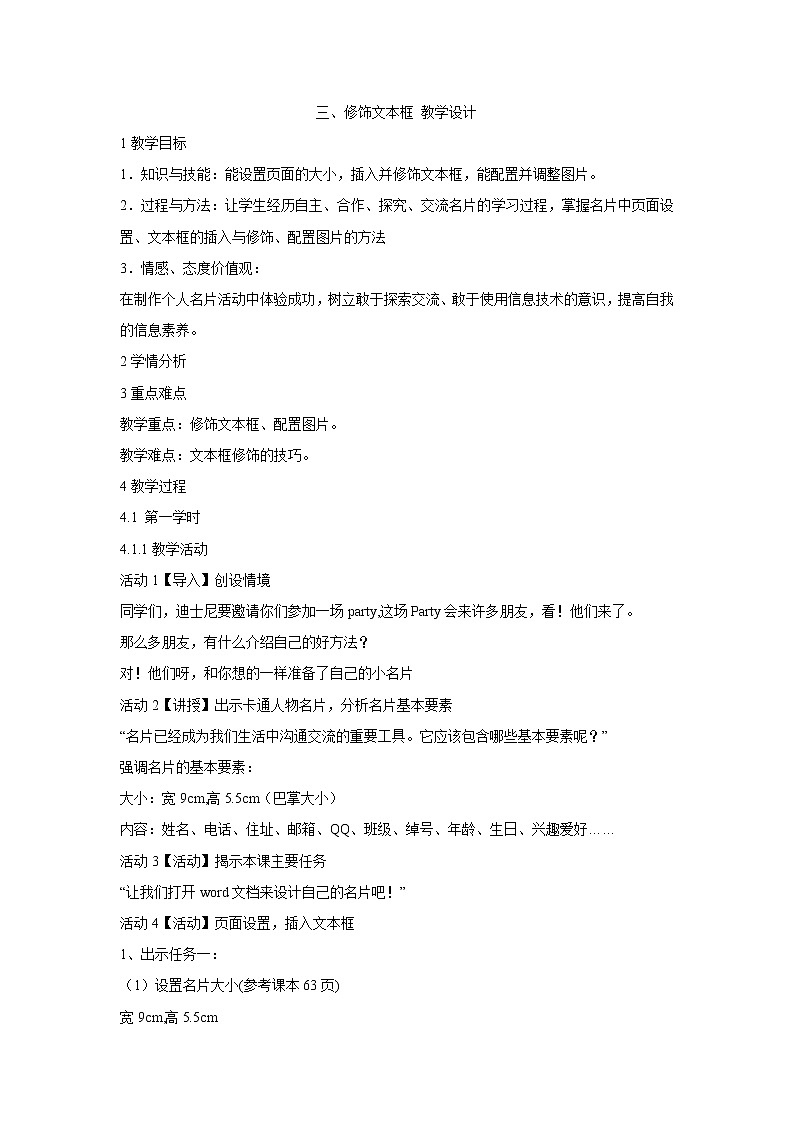 三、修饰文本框 教学设计

1 教学目标

1．知识与技能：能设置页面的大小，插入并修饰文本框，能配置并调整图片。

2．过程与方法：让学生经历自主、合作、探究、交流名片的学习过程，掌握名片中页面设置、文本框的插入与修饰、配置图片的方法

3．情感、态度价值观：

在制作个人名片活动中体验成功，树立敢于探索交流、敢于使用信息技术的意识，提高自我的信息素养。

2 学情分析

3 重点难点

教学重点：修饰文本框、配置图片。

教学难点：文本框修饰的技巧。

4 教学过程

4.1 第一学时

4.1.1 教学活动

活动 1【导入】创设情境

同学们，迪士尼要邀请你们参加一场 party,这场 Party 会来许多朋友，看！他们来了。

那么多朋友，有什么介绍自己的好方法？

对！他们呀，和你想的一样准备了自己的小名片

活动 2【讲授】出示卡通人物名片，分析名片基本要素

“名片已经成为我们生活中沟通交流的重要工具。它应该包含哪些基本要素呢？”

强调名片的基本要素：

大小：宽 9cm,高 5.5cm（巴掌大小）

内容：姓名、电话、住址、邮箱、QQ、班级、绰号、年龄、生日、兴趣爱好……

活动 3【活动】揭示本课主要任务

“让我们打开 word 文档来设计自己的名片吧！”

活动 4【活动】页面设置，插入文本框

1、出示任务一：

（1）设置名片大小(参考课本 63 页)

宽 9cm,高 5.5cm